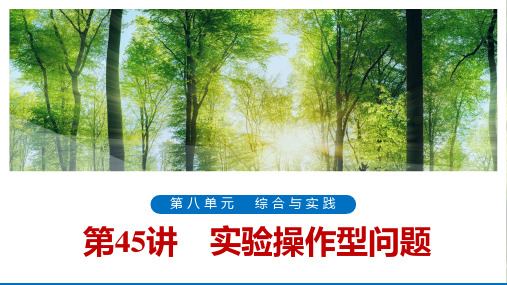 第八单元　综合与实践

第45讲　实验操作型问题